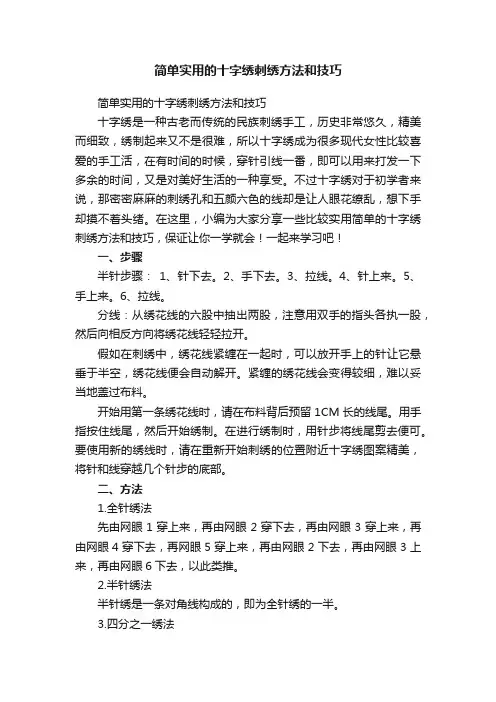 简单实用的十字绣刺绣方法和技巧

简单实用的十字绣刺绣方法和技巧

十字绣是一种古老而传统的民族刺绣手工，历史非常悠久，精美而细致，绣制起来又不是很难，所以十字绣成为很多现代女性比较喜爱的手工活，在有时间的时候，穿针引线一番，即可以用来打发一下多余的时间，又是对美好生活的一种享受。不过十字绣对于初学者来说，那密密麻麻的刺绣孔和五颜六色的线却是让人眼花缭乱，想下手却摸不着头绪。在这里，小编为大家分享一些比较实用简单的十字绣刺绣方法和技巧，保证让你一学就会！一起来学习吧！

一、步骤

半针步骤： 1、针下去。2、手下去。3、拉线。4、针上来。5、手上来。6、拉线。

分线：从绣花线的六股中抽出两股，注意用双手的指头各执一股，然后向相反方向将绣花线轻轻拉开。

假如在刺绣中，绣花线紧缠在一起时，可以放开手上的针让它悬垂于半空，绣花线便会自动解开。紧缠的绣花线会变得较细，难以妥当地盖过布料。

开始用第一条绣花线时，请在布料背后预留 1CM 长的线尾。用手指按住线尾，然后开始绣制。在进行绣制时，用针步将线尾剪去便可。要使用新的绣线时，请在重新开始刺绣的位置附近十字绣图案精美，将针和线穿越几个针步的底部。

二、方法

1.全针绣法

先由网眼 1 穿上来，再由网眼 2 穿下去，再由网眼 3 穿上来，再由网眼 4 穿下去，再网眼 5 穿上来，再由网眼 2 下去，再由网眼 3 上来，再由网眼 6 下去，以此类推。

2.半针绣法

半针绣是一条对角线构成的，即为全针绣的一半。

3.四分之一绣法